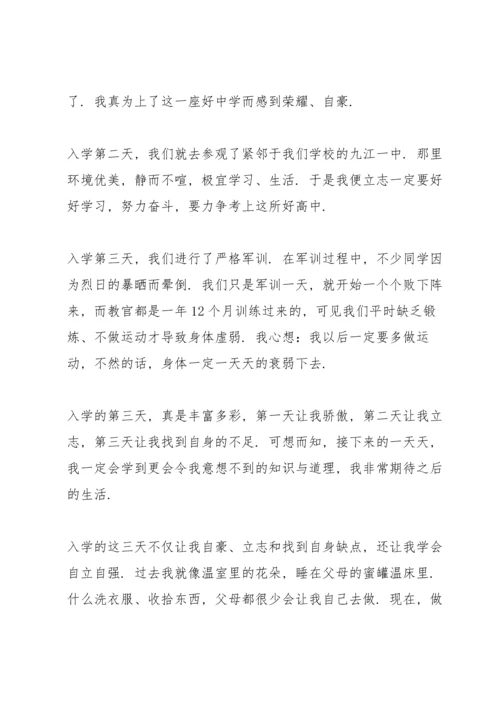 了．我真为上了这一座好中学而感到荣耀、自豪．

入学第二天，我们就去参观了紧邻于我们学校的九江一中．那里环境优美，静而不喧，极宜学习、生活．于是我便立志一定要好好学习，努力奋斗，要力争考上这所好高中．

入学第三天，我们进行了严格军训．在军训过程中，不少同学因为烈日的暴晒而晕倒．我们只是军训一天，就开始一个个败下阵来，而教官都是一年12个月训练过来的，可见我们平时缺乏锻炼、不做运动才导致身体虚弱．我心想：我以后一定要多做运动，不然的话，身体一定一天天的衰弱下去．

入学的第三天，真是丰富多彩，第一天让我骄傲，第二天让我立志，第三天让我找到自身的不足．可想而知，接下来的一天天，我一定会学到更会令我意想不到的知识与道理，我非常期待之后的生活．

入学的这三天不仅让我自豪、立志和找到自身缺点，还让我学会自立自强．过去我就像温室里的花朵，睡在父母的蜜罐温床里．什么洗衣服、收拾东西，父母都很少会让我自己去做．现在，做